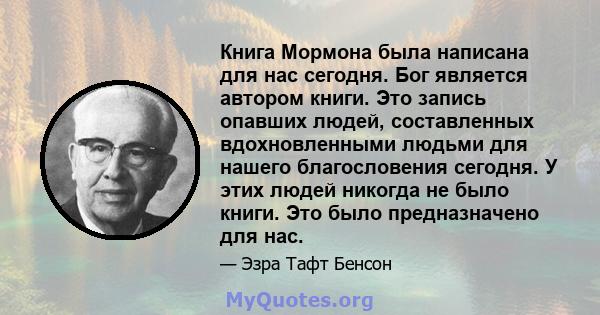 Книга Мормона была написана для нас сегодня. Бог является автором книги. Это запись опавших людей, составленных вдохновленными людьми для нашего благословения сегодня. У этих людей никогда не было книги. Это было предназначено для нас.

— Эзра Тафт Бенсон

MyQuotes.org